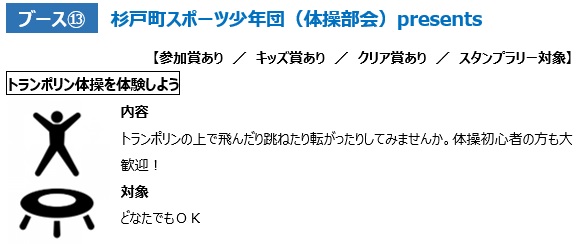 ブース⑬ 杉戸町スポーツ少年団（体操部会）presents

【参加賞あり ／ キッズ賞あり ／ クリア賞あり ／ スタンプラリー対象】

トランポリン体操を体験しよう

内容

トランポリンの上で飛んだり跳ねたり転がったりしてみませんか。体操初心者の方も大歓迎！

対象

どなたでもＯＫ